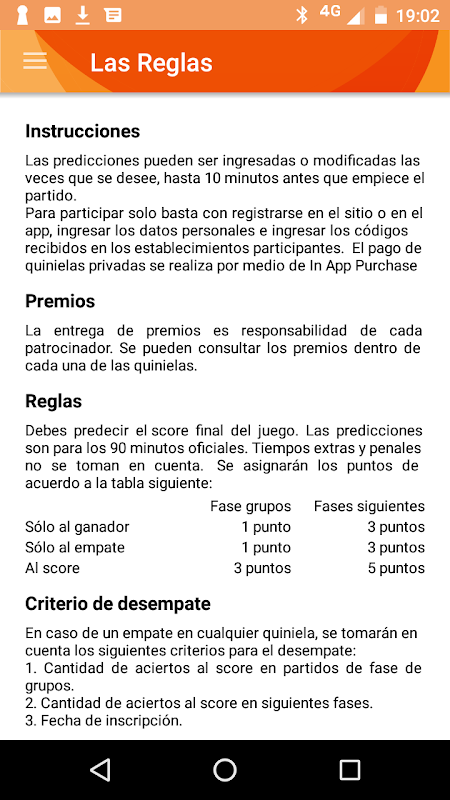 4G 19:02

Las Reglas

Instrucciones

Las predicciones pueden ser ingresadas o modificadas las veces que se desee, hasta 10 minutos antes que empiece el partido.
Para participar solo basta con registrarse en el sitio o en el app, ingresar los datos personales e ingresar los códigos recibidos en los establecimientos participantes. El pago de quinielas privadas se realiza por medio de In App Purchase

Premios

La entrega de premios es responsabilidad de cada patrocinador. Se pueden consultar los premios dentro de cada una de las quinielas.

Reglas

Debes predecir el score final del juego. Las predicciones son para los 90 minutos oficiales. Tiempos extras y penales no se toman en cuenta. Se asignarán los puntos de acuerdo a la tabla siguiente:

| | Fase grupos | Fases siguientes |
|---|---|---|
| Sólo al ganador | 1 punto | 3 puntos |
| Sólo al empate | 1 punto | 3 puntos |
| Al score | 3 puntos | 5 puntos |

Criterio de desempate

En caso de un empate en cualquier quiniela, se tomarán en cuenta los siguientes criterios para el desempate:
1. Cantidad de aciertos al score en partidos de fase de grupos.
2. Cantidad de aciertos al score en siguientes fases.
3. Fecha de inscripción.